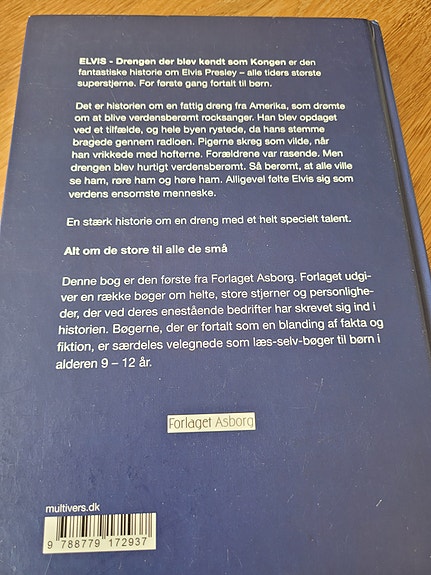 ELVIS - Drengen der blev kendt som Kongen er den fantastiske historie om Elvis Presley – alle tiders største superstjerne. For første gang fortalt til børn.

Det er historien om en fattig dreng fra Amerika, som drømte om at blive verdensberømt rocksanger. Han blev opdaget ved et tilfælde, og hele byen rystede, da hans stemme bragede gennem radioen. Pigerne skreg som vilde, når han vrikkede med hofterne. Forældrene var rasende. Men drengen blev hurtigt verdensberømt. Så berømt, at alle ville se ham, røre ham og høre ham. Alligevel følte Elvis sig som verdens ensomste menneske.

En stærk historie om en dreng med et helt specielt talent.

Alt om de store til alle de små

Denne bog er den første fra Forlaget Asborg. Forlaget udgiver en række bøger om helte, store stjerner og personligheder, der ved deres enestående bedrifter har skrevet sig ind i historien. Bøgerne, der er fortalt som en blanding af fakta og fiktion, er særdeles velegnede som læs-selv-bøger til børn i alderen 9 – 12 år.

Forlaget Asborg

multivers.dk

9 788779 172937